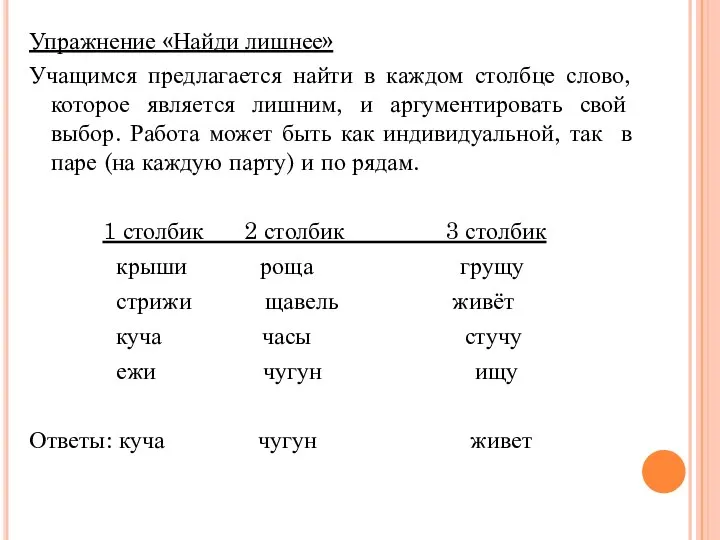 Упражнение «Найди лишнее»

Учащимся предлагается найти в каждом столбце слово, которое является лишним, и аргументировать свой выбор. Работа может быть как индивидуальной, так в паре (на каждую парту) и по рядам.

| 1 столбик | 2 столбик | 3 столбик |
|---|---|---|
| крыши | роща | грущу |
| стрижи | щавель | живёт |
| куча | часы | стучу |
| ежи | чугун | ищу |

Ответы: куча чугун живет